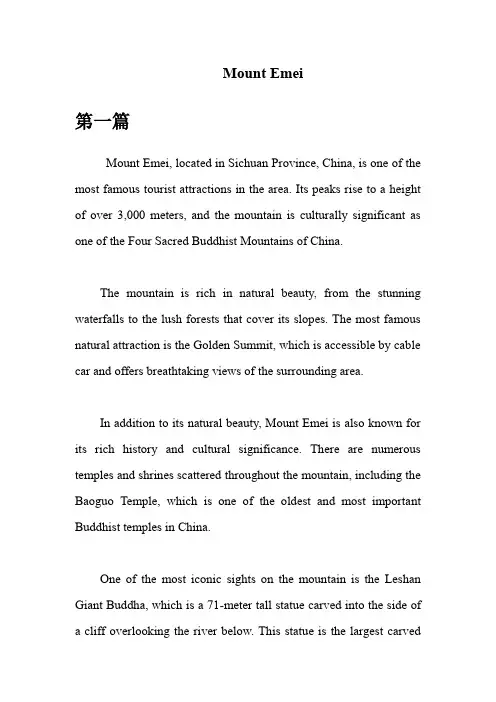 Mount Emei

第一篇

Mount Emei, located in Sichuan Province, China, is one of the most famous tourist attractions in the area. Its peaks rise to a height of over 3,000 meters, and the mountain is culturally significant as one of the Four Sacred Buddhist Mountains of China.

The mountain is rich in natural beauty, from the stunning waterfalls to the lush forests that cover its slopes. The most famous natural attraction is the Golden Summit, which is accessible by cable car and offers breathtaking views of the surrounding area.

In addition to its natural beauty, Mount Emei is also known for its rich history and cultural significance. There are numerous temples and shrines scattered throughout the mountain, including the Baoguo Temple, which is one of the oldest and most important Buddhist temples in China.

One of the most iconic sights on the mountain is the Leshan Giant Buddha, which is a 71-meter tall statue carved into the side of a cliff overlooking the river below. This statue is the largest carved